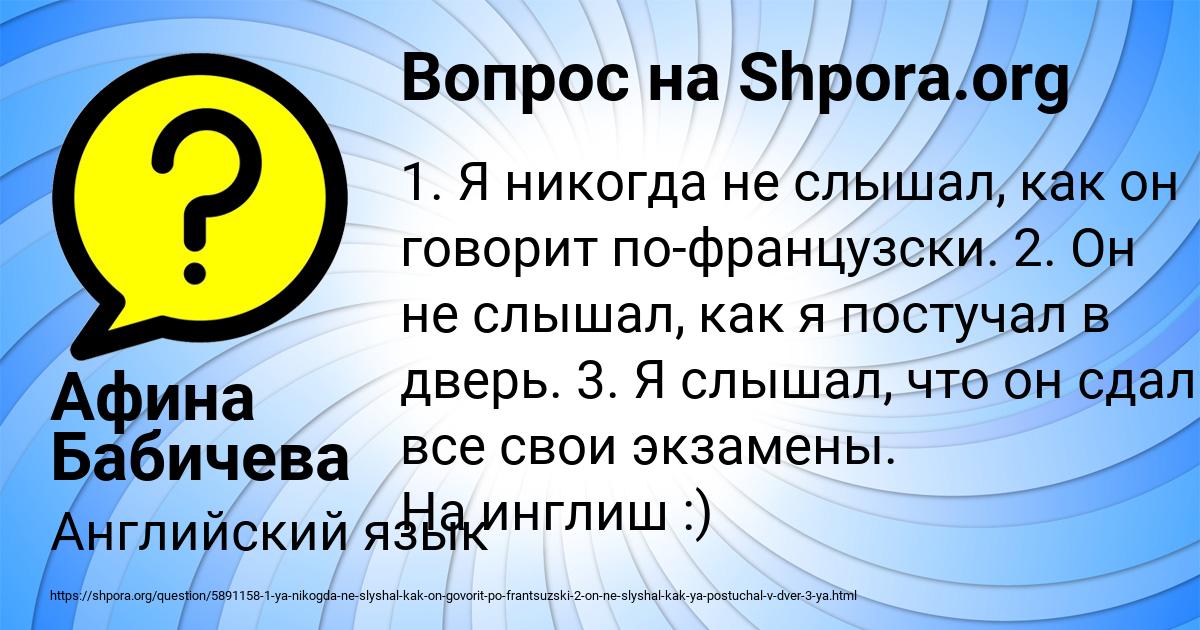 Вопрос на Shpora.org

1. Я никогда не слышал, как он говорит по-французски. 2. Он не слышал, как я постучал в дверь. 3. Я слышал, что он сдал все свои экзамены.
На инглиш :)

Афина Бабичева

Английский язык

https://shpora.org/question/5891158-1-ya-nikogda-ne-slyshal-kak-on-govorit-po-frantsuzski-2-on-ne-slyshal-kak-ya-postuchal-v-dver-3-ya.html